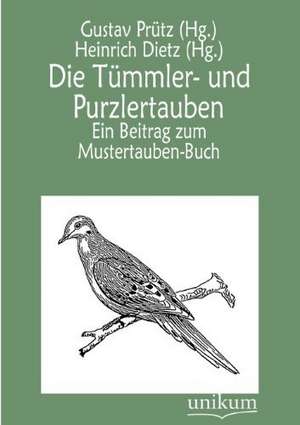 Gustav Prütz (Hg.)
Heinrich Dietz (Hg.)
Die Tümmler- und Purzlertauben
Ein Beitrag zum Mustertauben-Buch

unikum